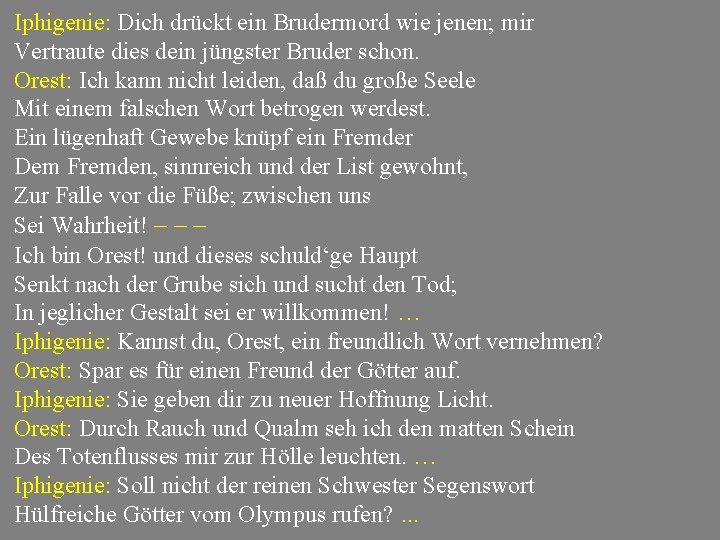 Iphigenie: Dich drückt ein Brudermord wie jenen; mir
Vertraute dies dein jüngster Bruder schon.
Orest: Ich kann nicht leiden, daß du große Seele
Mit einem falschen Wort betrogen werdest.
Ein lügenhaft Gewebe knüpf ein Fremder
Dem Fremden, sinnreich und der List gewohnt,
Zur Falle vor die Füße; zwischen uns
Sei Wahrheit! – – –
Ich bin Orest! und dieses schuld'ge Haupt
Senkt nach der Grube sich und sucht den Tod;
In jeglicher Gestalt sei er willkommen! …
Iphigenie: Kannst du, Orest, ein freundlich Wort vernehmen?
Orest: Spar es für einen Freund der Götter auf.
Iphigenie: Sie geben dir zu neuer Hoffnung Licht.
Orest: Durch Rauch und Qualm seh ich den matten Schein
Des Totenflusses mir zur Hölle leuchten. …
Iphigenie: Soll nicht der reinen Schwester Segenswort
Hülfreiche Götter vom Olympus rufen? ...